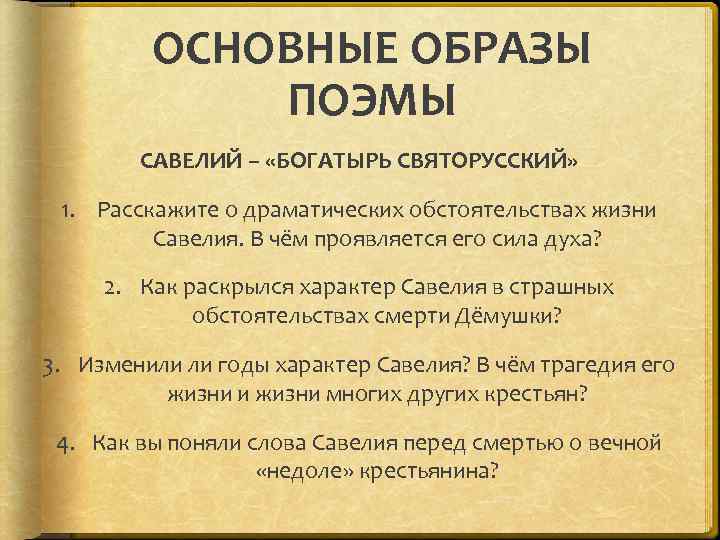 ОСНОВНЫЕ ОБРАЗЫ ПОЭМЫ

САВЕЛИЙ – «БОГАТЫРЬ СВЯТОРУССКИЙ»

1. Расскажите о драматических обстоятельствах жизни Савелия. В чём проявляется его сила духа?

2. Как раскрылся характер Савелия в страшных обстоятельствах смерти Дёмушки?

3. Изменили ли годы характер Савелия? В чём трагедия его жизни и жизни многих других крестьян?

4. Как вы поняли слова Савелия перед смертью о вечной «недоле» крестьянина?